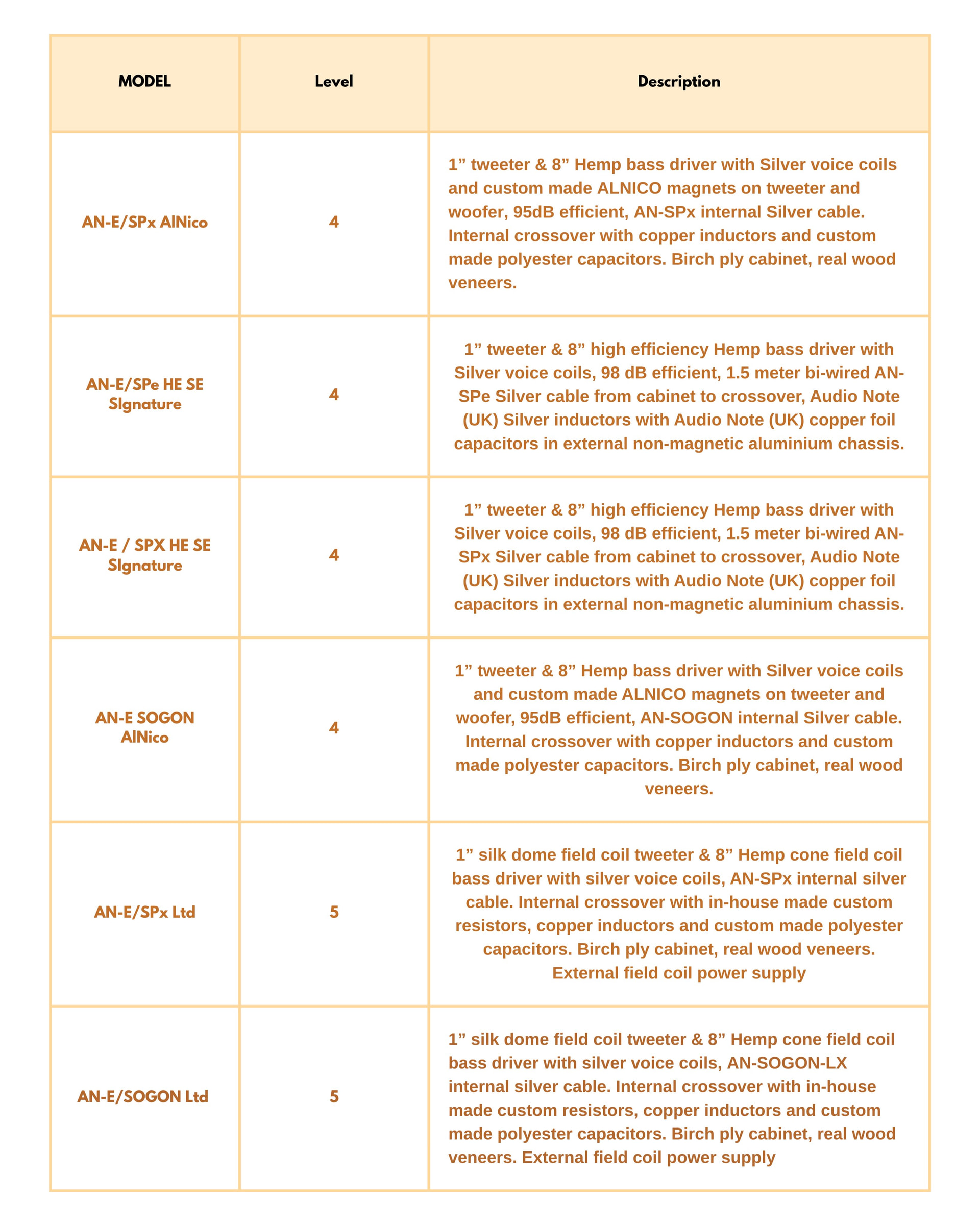 | MODEL | Level | Description |
|---|---|---|
| AN-E/SPx AlNico | 4 | 1" tweeter & 8" Hemp bass driver with Silver voice coils and custom made ALNICO magnets on tweeter and woofer, 95dB efficient, AN-SPx internal Silver cable. Internal crossover with copper inductors and custom made polyester capacitors. Birch ply cabinet, real wood veneers. |
| AN-E/SPe HE SE SIgnature | 4 | 1" tweeter & 8" high efficiency Hemp bass driver with Silver voice coils, 98 dB efficient, 1.5 meter bi-wired AN-SPe Silver cable from cabinet to crossover, Audio Note (UK) Silver inductors with Audio Note (UK) copper foil capacitors in external non-magnetic aluminium chassis. |
| AN-E / SPX HE SE SIgnature | 4 | 1" tweeter & 8" high efficiency Hemp bass driver with Silver voice coils, 98 dB efficient, 1.5 meter bi-wired AN-SPx Silver cable from cabinet to crossover, Audio Note (UK) Silver inductors with Audio Note (UK) copper foil capacitors in external non-magnetic aluminium chassis. |
| AN-E SOGON AlNico | 4 | 1" tweeter & 8" Hemp bass driver with Silver voice coils and custom made ALNICO magnets on tweeter and woofer, 95dB efficient, AN-SOGON internal Silver cable. Internal crossover with copper inductors and custom made polyester capacitors. Birch ply cabinet, real wood veneers. |
| AN-E/SPx Ltd | 5 | 1" silk dome field coil tweeter & 8" Hemp cone field coil bass driver with silver voice coils, AN-SPx internal silver cable. Internal crossover with in-house made custom resistors, copper inductors and custom made polyester capacitors. Birch ply cabinet, real wood veneers. External field coil power supply |
| AN-E/SOGON Ltd | 5 | 1" silk dome field coil tweeter & 8" Hemp cone field coil bass driver with silver voice coils, AN-SOGON-LX internal silver cable. Internal crossover with in-house made custom resistors, copper inductors and custom made polyester capacitors. Birch ply cabinet, real wood veneers. External field coil power supply |